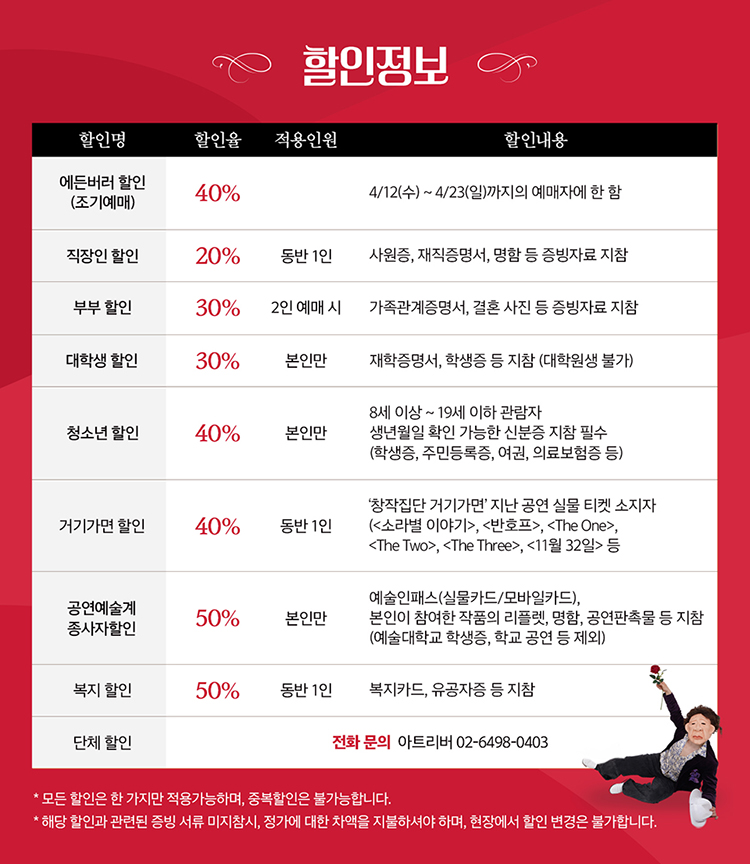 할인정보

| 할인명 | 할인율 | 적용인원 | 할인내용 |
|---|---|---|---|
| 에든버러 할인 (조기예매) | 40% | | 4/12(수) ~ 4/23(일)까지의 예매자에 한 함 |
| 직장인 할인 | 20% | 동반 1인 | 사원증, 재직증명서, 명함 등 증빙자료 지참 |
| 부부 할인 | 30% | 2인 예매 시 | 가족관계증명서, 결혼 사진 등 증빙자료 지참 |
| 대학생 할인 | 30% | 본인만 | 재학증명서, 학생증 등 지참 (대학원생 불가) |
| 청소년 할인 | 40% | 본인만 | 8세 이상 ~ 19세 이하 관람자 생년월일 확인 가능한 신분증 지참 필수 (학생증, 주민등록증, 여권, 의료보험증 등) |
| 거기가면 할인 | 40% | 동반 1인 | '창작집단 거기가면' 지난 공연 실물 티켓 소지자 (<소라별 이야기>, <반호프>, <The One>, <The Two>, <The Three>, <11월 32일> 등 |
| 공연예술계 종사자할인 | 50% | 본인만 | 예술인패스(실물카드/모바일카드), 본인이 참여한 작품의 리플렛, 명함, 공연판촉물 등 지참 (예술대학교 학생증, 학교 공연 등 제외) |
| 복지 할인 | 50% | 동반 1인 | 복지카드, 유공자증 등 지참 |
| 단체 할인 | 전화 문의 아트리버 02-6498-0403 | | |

* 모든 할인은 한 가지만 적용가능하며, 중복할인은 불가능합니다.
* 해당 할인과 관련된 증빙 서류 미지참시, 정가에 대한 차액을 지불하셔야 하며, 현장에서 할인 변경은 불가합니다.